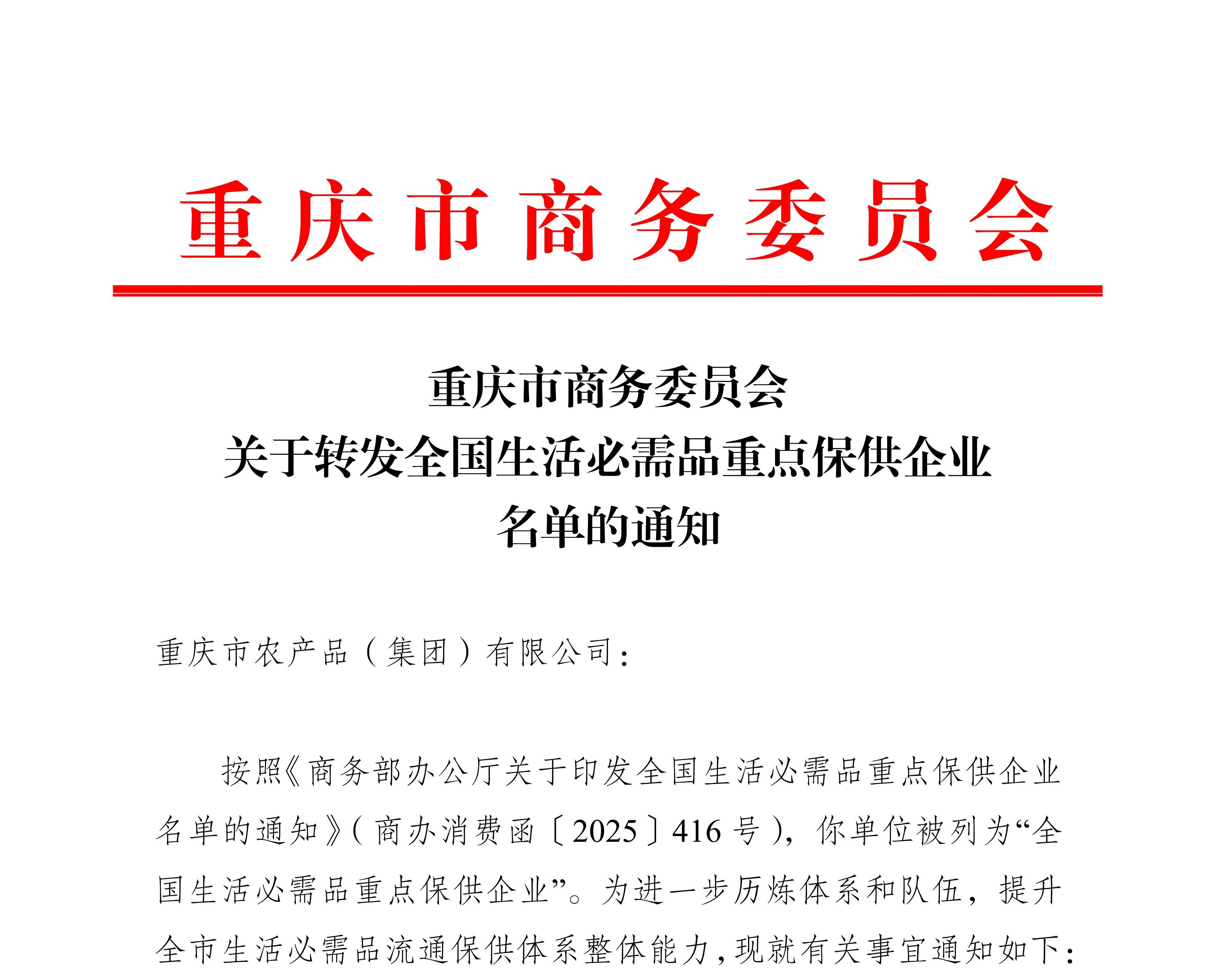 重庆市商务委员会

重庆市商务委员会
关于转发全国生活必需品重点保供企业
名单的通知

重庆市农产品（集团）有限公司：

按照《商务部办公厅关于印发全国生活必需品重点保供企业名单的通知》（商办消费函〔2025〕416号），你单位被列为“全国生活必需品重点保供企业”。为进一步历炼体系和队伍，提升全市生活必需品流通保供体系整体能力，现就有关事宜通知如下：